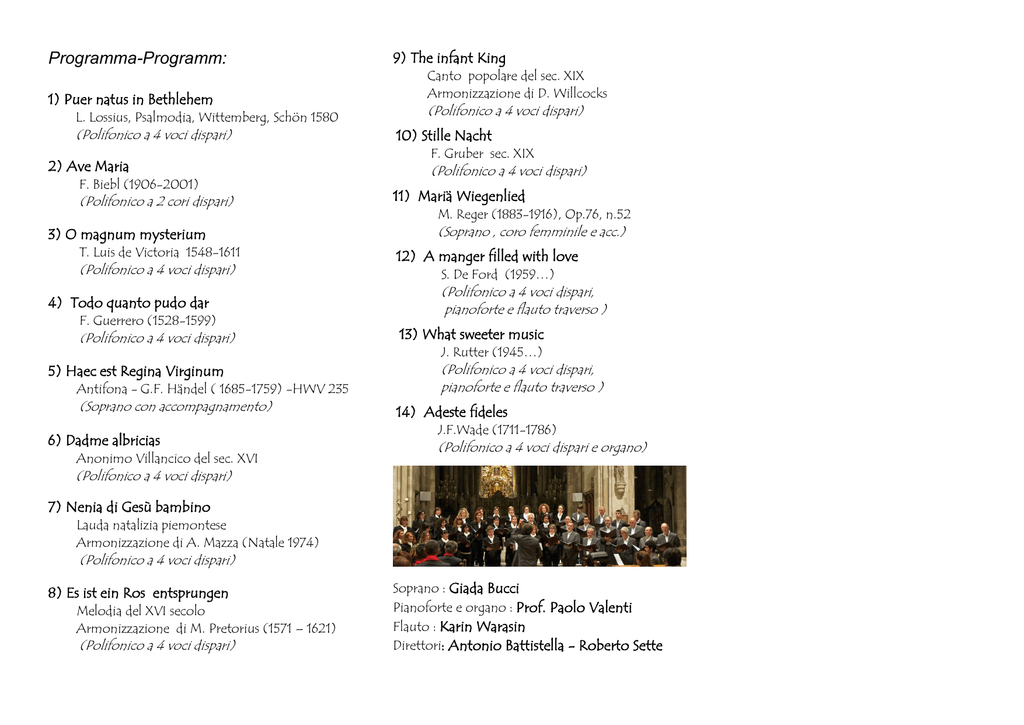 Programma-Programm:

1) Puer natus in Bethlehem
L. Lossius, Psalmodia, Wittemberg, Schön 1580
(Polifonico a 4 voci dispari)

2) Ave Maria
F. Biebl (1906-2001)
(Polifonico a 2 cori dispari)

3) O magnum mysterium
T. Luis de Victoria 1548-1611
(Polifonico a 4 voci dispari)

4) Todo quanto pudo dar
F. Guerrero (1528-1599)
(Polifonico a 4 voci dispari)

5) Haec est Regina Virginum
Antifona - G.F. Händel ( 1685-1759) -HWV 235
(Soprano con accompagnamento)

6) Dadme albricias
Anonimo Villancico del sec. XVI
(Polifonico a 4 voci dispari)

7) Nenia di Gesù bambino
Lauda natalizia piemontese
Armonizzazione di A. Mazza (Natale 1974)
(Polifonico a 4 voci dispari)

8) Es ist ein Ros entsprungen
Melodia del XVI secolo
Armonizzazione di M. Pretorius (1571 – 1621)
(Polifonico a 4 voci dispari)

9) The infant King
Canto popolare del sec. XIX
Armonizzazione di D. Willcocks
(Polifonico a 4 voci dispari)

10) Stille Nacht
F. Gruber sec. XIX
(Polifonico a 4 voci dispari)

11) Mariä Wiegenlied
M. Reger (1883-1916), Op.76, n.52
(Soprano , coro femminile e acc.)

12) A manger filled with love
S. De Ford (1959…)
(Polifonico a 4 voci dispari, pianoforte e flauto traverso )

13) What sweeter music
J. Rutter (1945…)
(Polifonico a 4 voci dispari, pianoforte e flauto traverso )

14) Adeste fideles
J.F.Wade (1711-1786)
(Polifonico a 4 voci dispari e organo)

Soprano : Giada Bucci
Pianoforte e organo : Prof. Paolo Valenti
Flauto : Karin Warasin
Direttori: Antonio Battistella - Roberto Sette